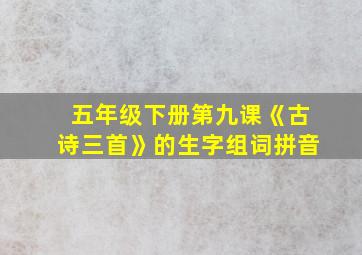 五年级下册第九课《古诗三首》的生字组词拼音